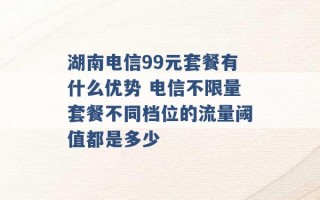 湖南电信99元套餐有什么优势 电信不限量套餐不同档位的流量阈值都是多少